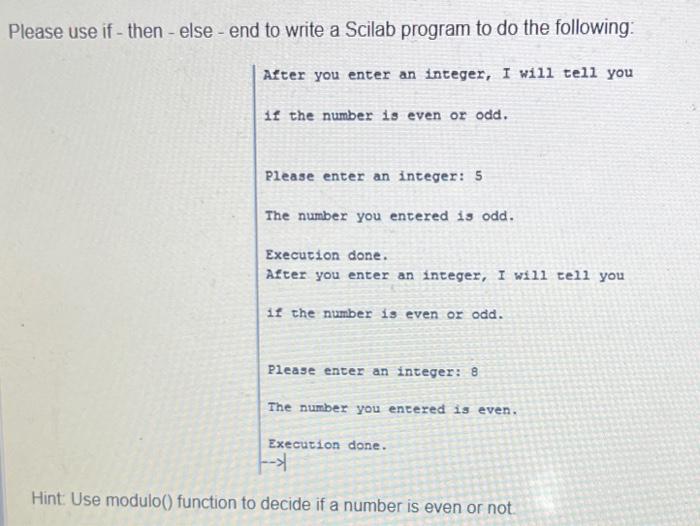 Please use if - then - else - end to write a Scilab program to do the following:

After you enter an integer, I will tell you

if the number is even or odd.

Please enter an integer: 5

The number you entered is odd.

Execution done.
After you enter an integer, I will tell you

if the number is even or odd.

Please enter an integer: 8

The number you entered is even.

Execution done.
-->

Hint: Use modulo() function to decide if a number is even or not.